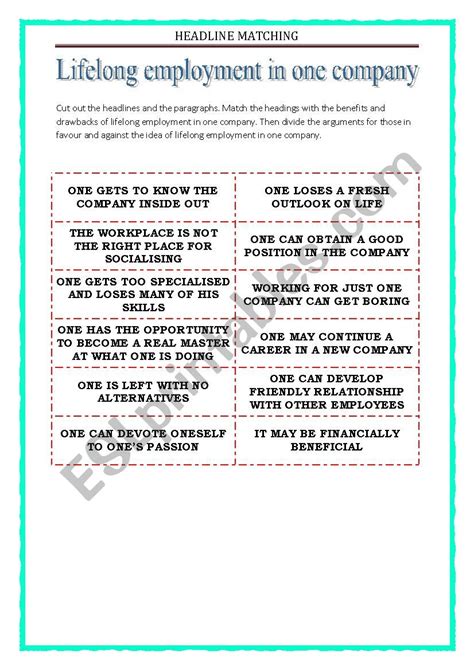 HEADLINE MATCHING

Lifelong employment in one company

Cut out the headlines and the paragraphs. Match the headings with the benefits and drawbacks of lifelong employment in one company. Then divide the arguments for those in favour and against the idea of lifelong employment in one company.

| | |
|---|---|
| ONE GETS TO KNOW THE COMPANY INSIDE OUT | ONE LOSES A FRESH OUTLOOK ON LIFE |
| THE WORKPLACE IS NOT THE RIGHT PLACE FOR SOCIALISING | ONE CAN OBTAIN A GOOD POSITION IN THE COMPANY |
| ONE GETS TOO SPECIALISED AND LOSES MANY OF HIS SKILLS | WORKING FOR JUST ONE COMPANY CAN GET BORING |
| ONE HAS THE OPPORTUNITY TO BECOME A REAL MASTER AT WHAT ONE IS DOING | ONE MAY CONTINUE A CAREER IN A NEW COMPANY |
| ONE IS LEFT WITH NO ALTERNATIVES | ONE CAN DEVELOP FRIENDLY RELATIONSHIP WITH OTHER EMPLOYEES |
| ONE CAN DEVOTE ONESELF TO ONE'S PASSION | IT MAY BE FINANCIALLY BENEFICIAL |

ESLprintables.com